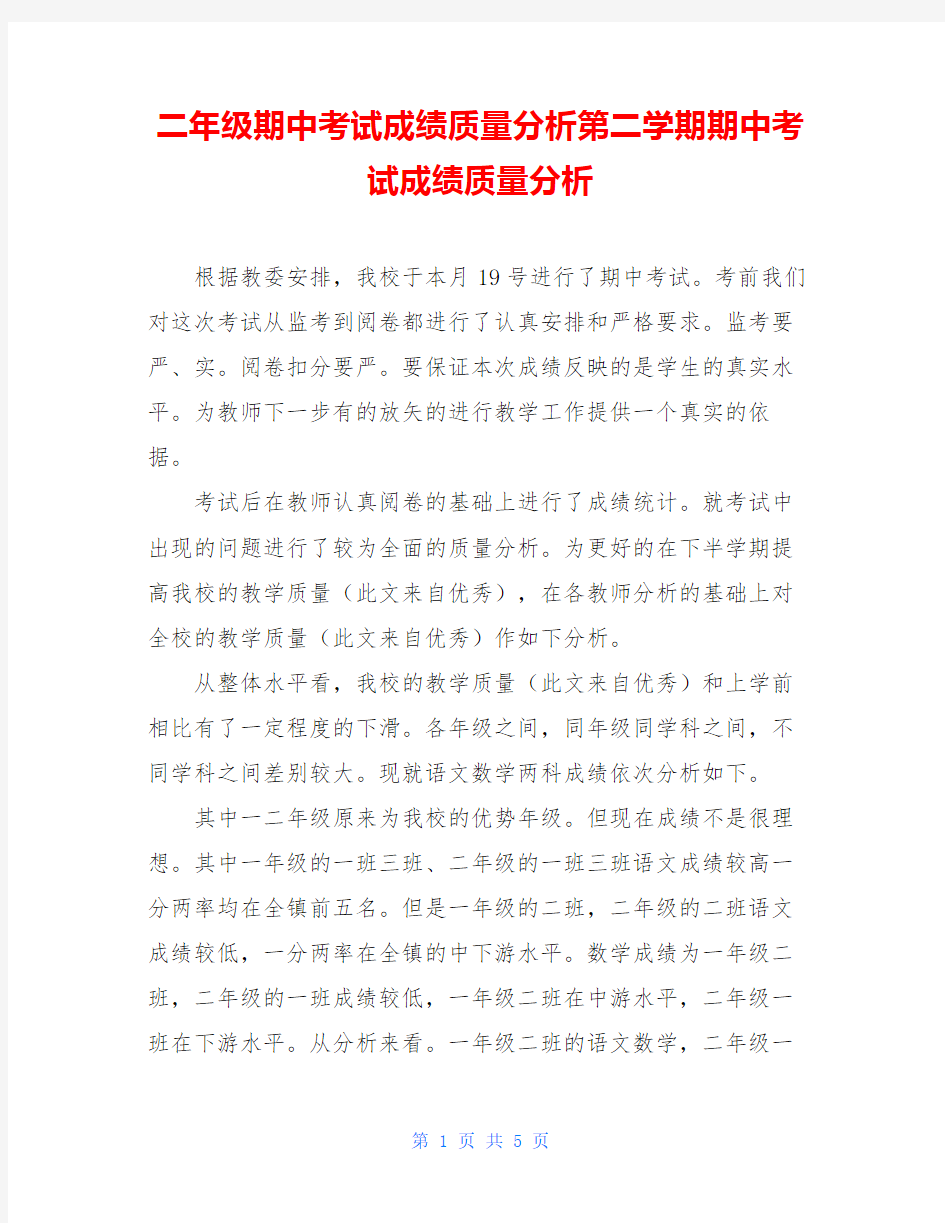 二年级期中考试成绩质量分析第二学期期中考试成绩质量分析

根据教委安排，我校于本月 19 号进行了期中考试。考前我们对这次考试从监考到阅卷都进行了认真安排和严格要求。监考要严、实。阅卷扣分要严。要保证本次成绩反映的是学生的真实水平。为教师下一步有的放矢的进行教学工作提供一个真实的依据。

考试后在教师认真阅卷的基础上进行了成绩统计。就考试中出现的问题进行了较为全面的质量分析。为更好的在下半学期提高我校的教学质量（此文来自优秀），在各教师分析的基础上对全校的教学质量（此文来自优秀）作如下分析。

从整体水平看，我校的教学质量（此文来自优秀）和上学前相比有了一定程度的下滑。各年级之间，同年级同学科之间，不同学科之间差别较大。现就语文数学两科成绩依次分析如下。

其中一二年级原来为我校的优势年级。但现在成绩不是很理想。其中一年级的一班三班、二年级的一班三班语文成绩较高一分两率均在全镇前五名。但是一年级的二班，二年级的二班语文成绩较低，一分两率在全镇的中下游水平。数学成绩为一年级二班，二年级的一班成绩较低，一年级二班在中游水平，二年级一班在下游水平。从分析来看。一年级二班的语文数学，二年级一

第 1 页 共 5 页